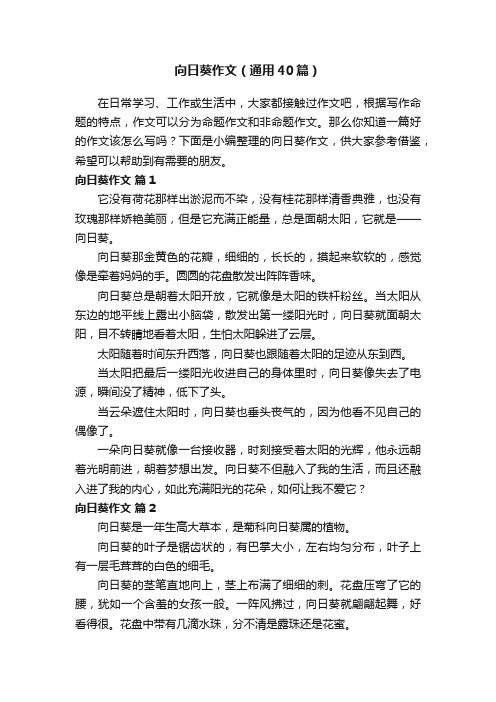 向日葵作文（通用40篇）

在日常学习、工作或生活中，大家都接触过作文吧，根据写作命题的特点，作文可以分为命题作文和非命题作文。那么你知道一篇好的作文该怎么写吗？下面是小编整理的向日葵作文，供大家参考借鉴，希望可以帮助到有需要的朋友。

向日葵作文 篇1

它没有荷花那样出淤泥而不染，没有桂花那样清香典雅，也没有玫瑰那样娇艳美丽，但是它充满正能量，总是面朝太阳，它就是——向日葵。

向日葵那金黄色的花瓣，细细的，长长的，摸起来软软的，感觉像是牵着妈妈的手。圆圆的花盘散发出阵阵香味。

向日葵总是朝着太阳开放，它就像是太阳的铁杆粉丝。当太阳从东边的地平线上露出小脑袋，散发出第一缕阳光时，向日葵就面朝太阳，目不转睛地看着太阳，生怕太阳躲进了云层。

太阳随着时间东升西落，向日葵也跟随着太阳的足迹从东到西。

当太阳把最后一缕阳光收进自己的身体里时，向日葵像失去了电源，瞬间没了精神，低下了头。

当云朵遮住太阳时，向日葵也垂头丧气的，因为他看不见自己的偶像了。

一朵向日葵就像一台接收器，时刻接受着太阳的光辉，他永远朝着光明前进，朝着梦想出发。向日葵不但融入了我的生活，而且还融入进了我的内心，如此充满阳光的花朵，如何让我不爱它？

向日葵作文 篇2

向日葵是一年生高大草本，是菊科向日葵属的植物。

向日葵的叶子是锯齿状的，有巴掌大小，左右均匀分布，叶子上有一层毛茸茸的白色的细毛。

向日葵的茎笔直地向上，茎上布满了细细的刺。花盘压弯了它的腰，犹如一个含羞的女孩一般。一阵风拂过，向日葵就翩翩起舞，好看得很。花盘中带有几滴水珠，分不清是露珠还是花蜜。